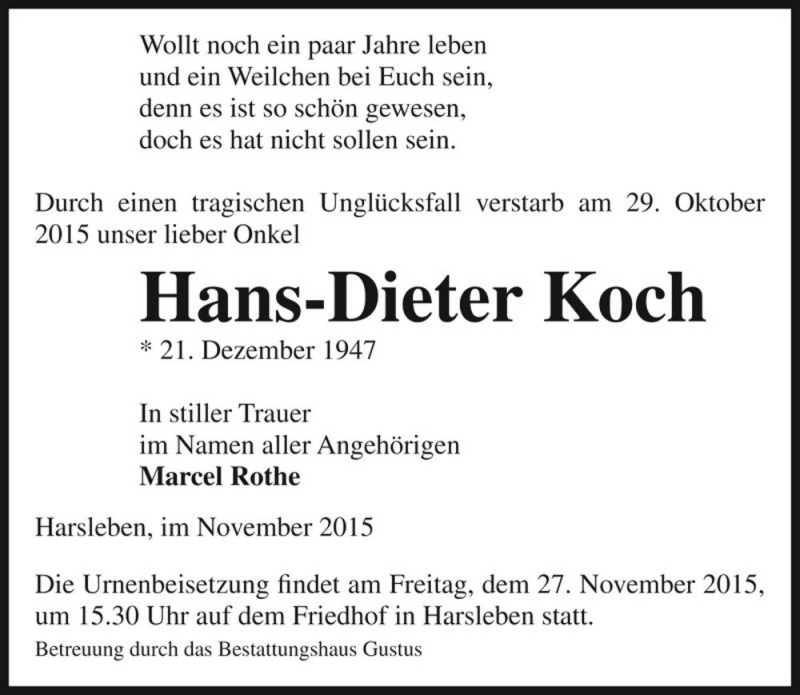 Wollt noch ein paar Jahre leben
und ein Weilchen bei Euch sein,
denn es ist so schön gewesen,
doch es hat nicht sollen sein.

Durch einen tragischen Unglücksfall verstarb am 29. Oktober 2015 unser lieber Onkel

Hans-Dieter Koch

* 21. Dezember 1947

In stiller Trauer
im Namen aller Angehörigen
Marcel Rothe

Harsleben, im November 2015

Die Urnenbeisetzung findet am Freitag, dem 27. November 2015, um 15.30 Uhr auf dem Friedhof in Harsleben statt.

Betreuung durch das Bestattungshaus Gustus